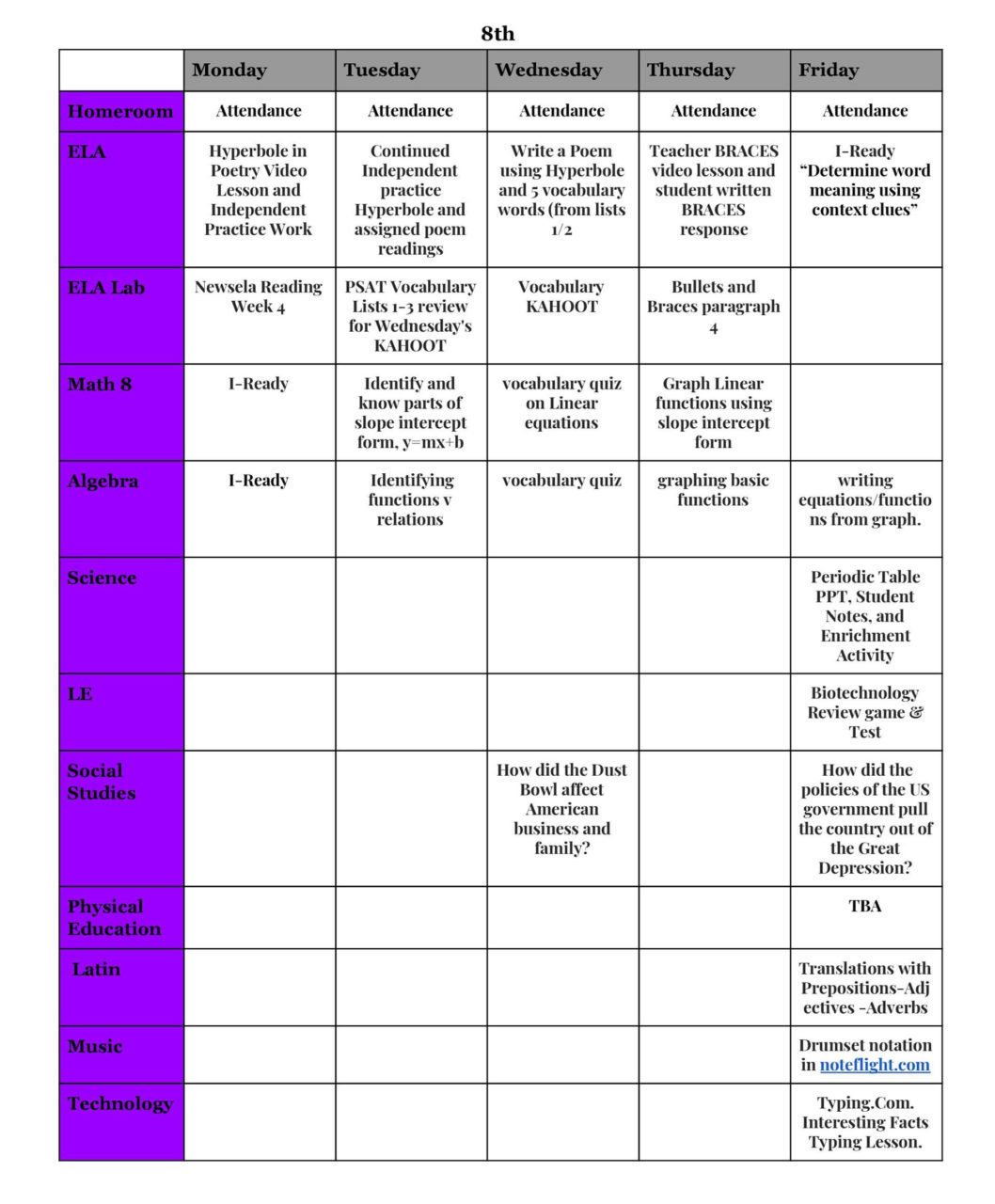 8th

| | Monday | Tuesday | Wednesday | Thursday | Friday |
|---|---|---|---|---|---|
| Homeroom | Attendance | Attendance | Attendance | Attendance | Attendance |
| ELA | Hyperbole in Poetry Video Lesson and Independent Practice Work | Continued Independent practice Hyperbole and assigned poem readings | Write a Poem using Hyperbole and 5 vocabulary words (from lists 1/2 | Teacher BRACES video lesson and student written BRACES response | I-Ready "Determine word meaning using context clues" |
| ELA Lab | Newsela Reading Week 4 | PSAT Vocabulary Lists 1-3 review for Wednesday's KAHOOT | Vocabulary KAHOOT | Bullets and Braces paragraph 4 | |
| Math 8 | I-Ready | Identify and know parts of slope intercept form, y=mx+b | vocabulary quiz on Linear equations | Graph Linear functions using slope intercept form | |
| Algebra | I-Ready | Identifying functions v relations | vocabulary quiz | graphing basic functions | writing equations/functions from graph. |
| Science | | | | | Periodic Table PPT, Student Notes, and Enrichment Activity |
| LE | | | | | Biotechnology Review game & Test |
| Social Studies | | | How did the Dust Bowl affect American business and family? | | How did the policies of the US government pull the country out of the Great Depression? |
| Physical Education | | | | | TBA |
| Latin | | | | | Translations with Prepositions-Adjectives -Adverbs |
| Music | | | | | Drumset notation in noteflight.com |
| Technology | | | | | Typing.Com. Interesting Facts Typing Lesson. |